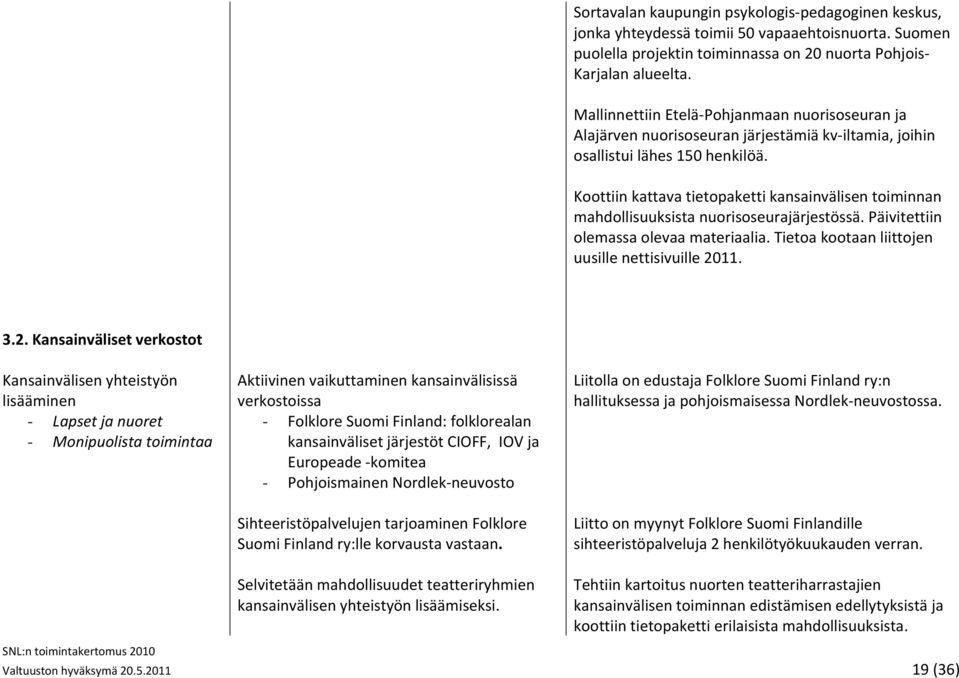 Sortavalan kaupungin psykologis-pedagoginen keskus, jonka yhteydessä toimii 50 vapaaehtoisnuorta. Suomen puolella projektin toiminnassa on 20 nuorta Pohjois-Karjalan alueelta.

Mallinnettiin Etelä-Pohjanmaan nuorisoseuran ja Alajärven nuorisoseuran järjestämiä kv-iltamia, joihin osallistui lähes 150 henkilöä.

Koottiin kattava tietopaketti kansainvälisen toiminnan mahdollisuuksista nuorisoseurajärjestössä. Päivitettiin olemassa olevaa materiaalia. Tietoa kootaan liittojen uusille nettisivuille 2011.

3.2. Kansainväliset verkostot

Kansainvälisen yhteistyön lisääminen
- Lapset ja nuoret
- Monipuolista toimintaa

Aktiivinen vaikuttaminen kansainvälisissä verkostoissa
- Folklore Suomi Finland: folklorealan kansainväliset järjestöt CIOFF, IOV ja Europeade -komitea
- Pohjoismainen Nordlek-neuvosto

Sihteeristöpalvelujen tarjoaminen Folklore Suomi Finland ry:lle korvausta vastaan.

Selvitetään mahdollisuudet teatteriryhmien kansainvälisen yhteistyön lisäämiseksi.

Liitolla on edustaja Folklore Suomi Finland ry:n hallituksessa ja pohjoismaisessa Nordlek-neuvostossa.

Liitto on myynyt Folklore Suomi Finlandille sihteeristöpalveluja 2 henkilötyökuukauden verran.

Tehtiin kartoitus nuorten teatteriharrastajien kansainvälisen toiminnan edistämisen edellytyksistä ja koottiin tietopaketti erilaisista mahdollisuuksista.

SNL:n toimintakertomus 2010
Valtuuston hyväksymä 20.5.2011
19 (36)